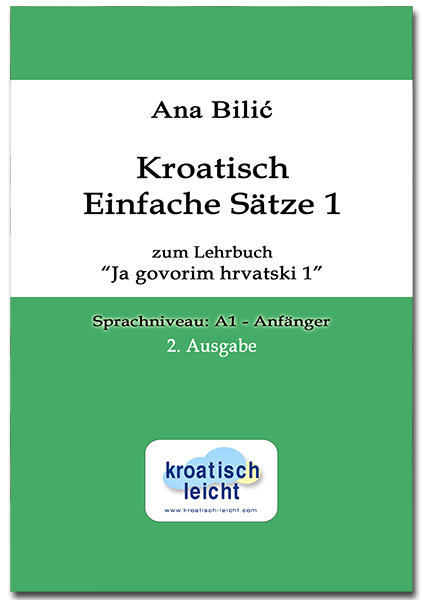 Ana Bilić

Kroatisch
Einfache Sätze 1

zum Lehrbuch
"Ja govorim hrvatski 1"

Sprachniveau: A1 - Anfänger
2. Ausgabe

kroatisch
leicht
www.kroatisch-leicht.com